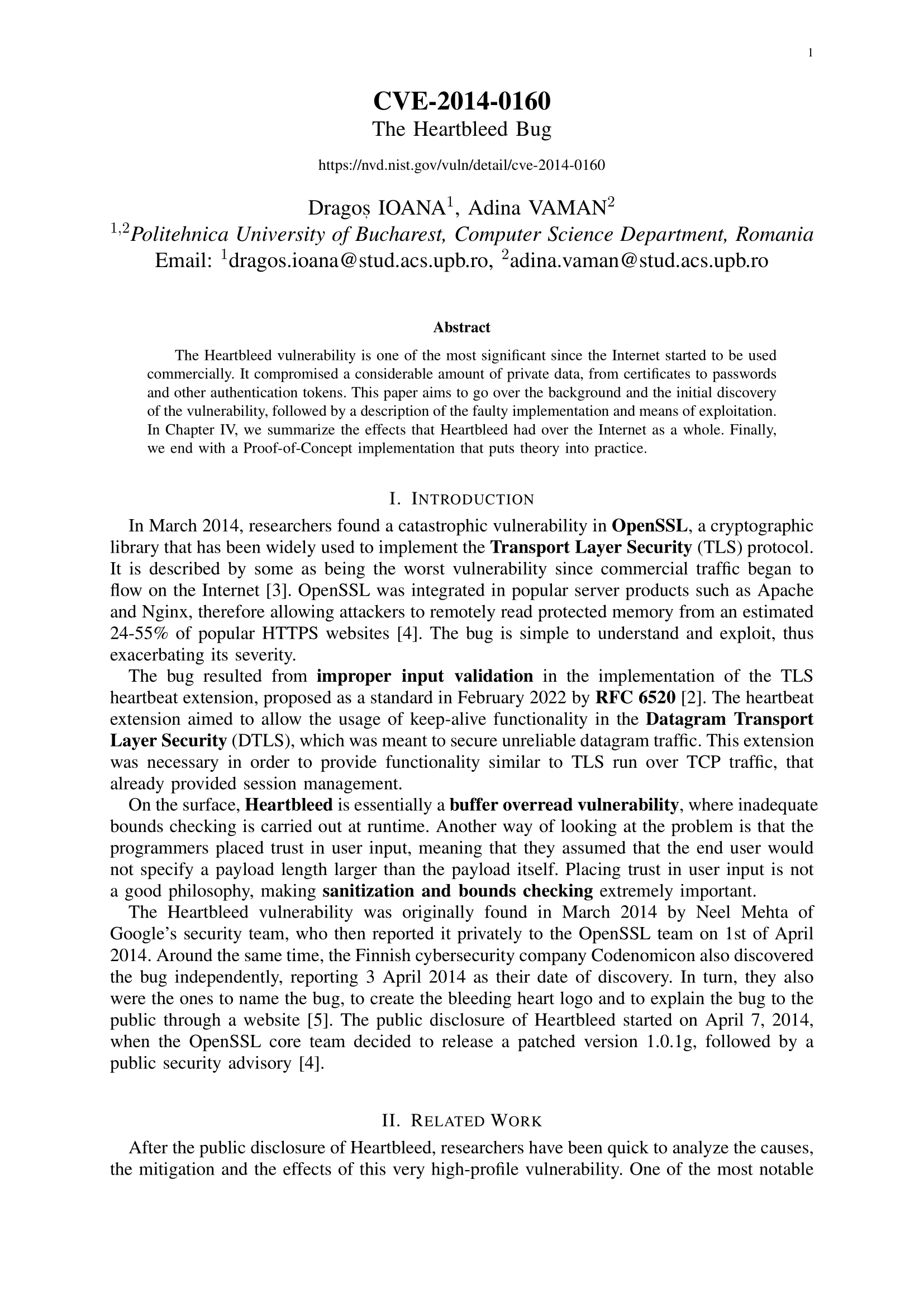 1

CVE-2014-0160
The Heartbleed Bug

https://nvd.nist.gov/vuln/detail/cve-2014-0160

Dragoș IOANA$^1$, Adina VAMAN$^2$
$^{1,2}$Politehnica University of Bucharest, Computer Science Department, Romania
Email: $^1$dragos.ioana@stud.acs.upb.ro, $^2$adina.vaman@stud.acs.upb.ro

Abstract

The Heartbleed vulnerability is one of the most significant since the Internet started to be used commercially. It compromised a considerable amount of private data, from certificates to passwords and other authentication tokens. This paper aims to go over the background and the initial discovery of the vulnerability, followed by a description of the faulty implementation and means of exploitation. In Chapter IV, we summarize the effects that Heartbleed had over the Internet as a whole. Finally, we end with a Proof-of-Concept implementation that puts theory into practice.

I. INTRODUCTION

In March 2014, researchers found a catastrophic vulnerability in OpenSSL, a cryptographic library that has been widely used to implement the Transport Layer Security (TLS) protocol. It is described by some as being the worst vulnerability since commercial traffic began to flow on the Internet [3]. OpenSSL was integrated in popular server products such as Apache and Nginx, therefore allowing attackers to remotely read protected memory from an estimated 24-55% of popular HTTPS websites [4]. The bug is simple to understand and exploit, thus exacerbating its severity.

The bug resulted from improper input validation in the implementation of the TLS heartbeat extension, proposed as a standard in February 2022 by RFC 6520 [2]. The heartbeat extension aimed to allow the usage of keep-alive functionality in the Datagram Transport Layer Security (DTLS), which was meant to secure unreliable datagram traffic. This extension was necessary in order to provide functionality similar to TLS run over TCP traffic, that already provided session management.

On the surface, Heartbleed is essentially a buffer overread vulnerability, where inadequate bounds checking is carried out at runtime. Another way of looking at the problem is that the programmers placed trust in user input, meaning that they assumed that the end user would not specify a payload length larger than the payload itself. Placing trust in user input is not a good philosophy, making sanitization and bounds checking extremely important.

The Heartbleed vulnerability was originally found in March 2014 by Neel Mehta of Google's security team, who then reported it privately to the OpenSSL team on 1st of April 2014. Around the same time, the Finnish cybersecurity company Codenomicon also discovered the bug independently, reporting 3 April 2014 as their date of discovery. In turn, they also were the ones to name the bug, to create the bleeding heart logo and to explain the bug to the public through a website [5]. The public disclosure of Heartbleed started on April 7, 2014, when the OpenSSL core team decided to release a patched version 1.0.1g, followed by a public security advisory [4].

II. RELATED WORK

After the public disclosure of Heartbleed, researchers have been quick to analyze the causes, the mitigation and the effects of this very high-profile vulnerability. One of the most notable